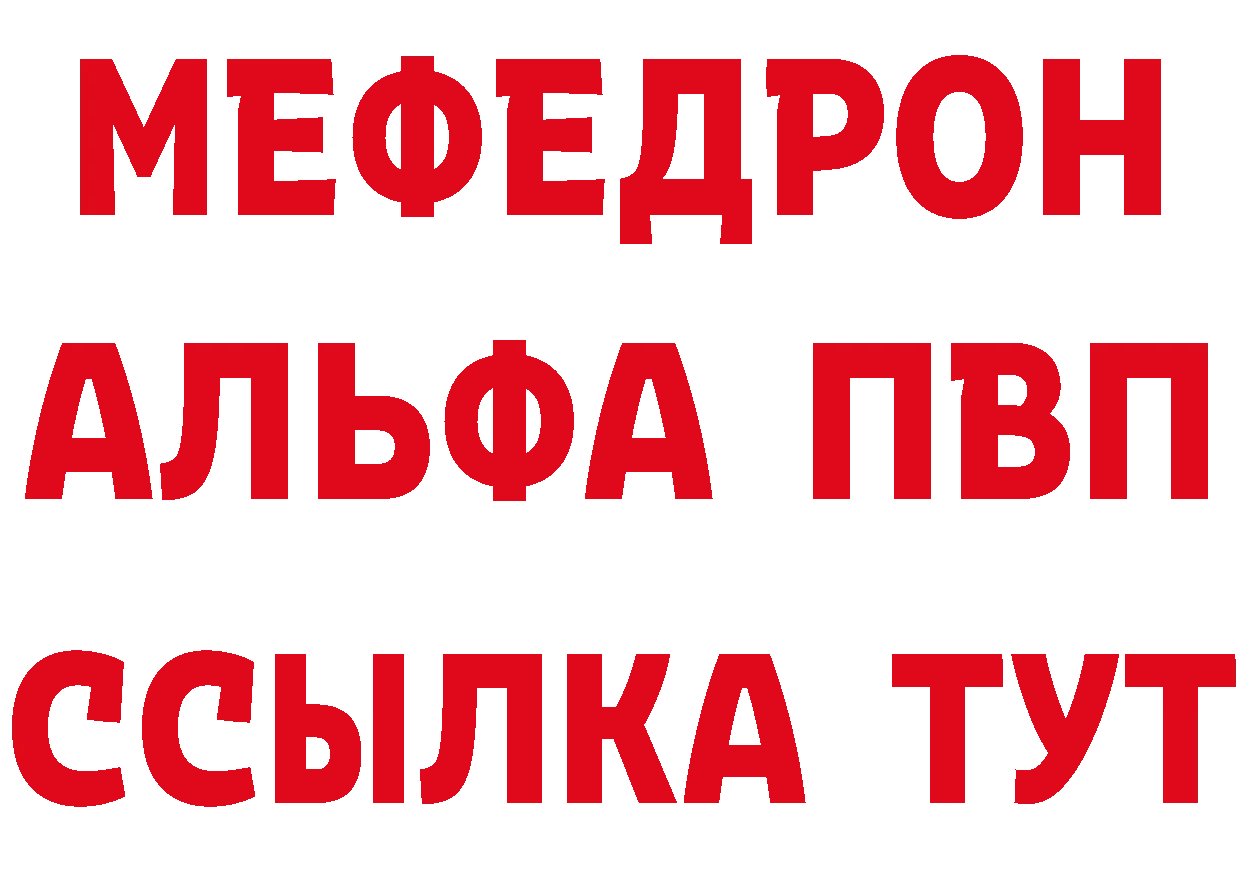 МЕФЕДРОН
АЛЬФА ПВП
ССЫЛКА ТУТ